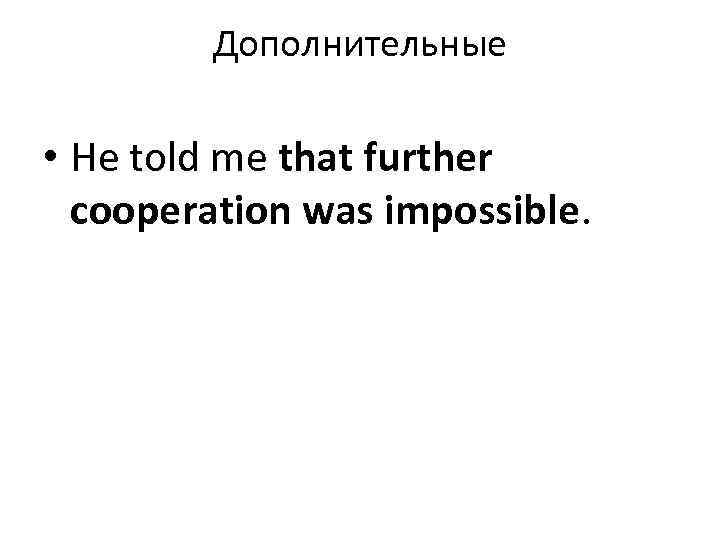 Дополнительные

• He told me that further cooperation was impossible.